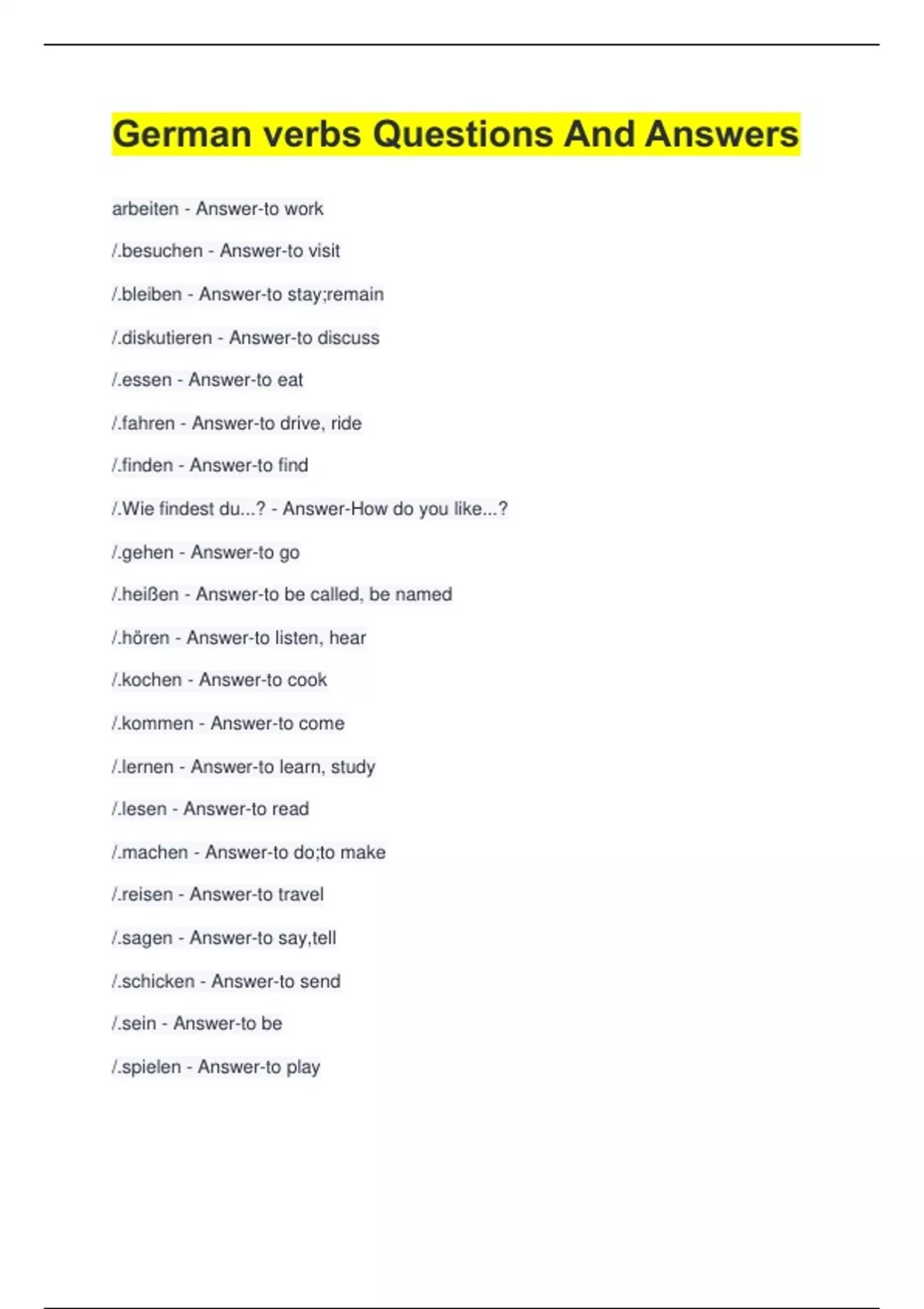 German verbs Questions And Answers

arbeiten - Answer-to work

/.besuchen - Answer-to visit

/.bleiben - Answer-to stay;remain

/.diskutieren - Answer-to discuss

/.essen - Answer-to eat

/.fahren - Answer-to drive, ride

/.finden - Answer-to find

/.Wie findest du...? - Answer-How do you like...?

/.gehen - Answer-to go

/.heißen - Answer-to be called, be named

/.hören - Answer-to listen, hear

/.kochen - Answer-to cook

/.kommen - Answer-to come

/.lernen - Answer-to learn, study

/.lesen - Answer-to read

/.machen - Answer-to do;to make

/.reisen - Answer-to travel

/.sagen - Answer-to say,tell

/.schicken - Answer-to send

/.sein - Answer-to be

/.spielen - Answer-to play